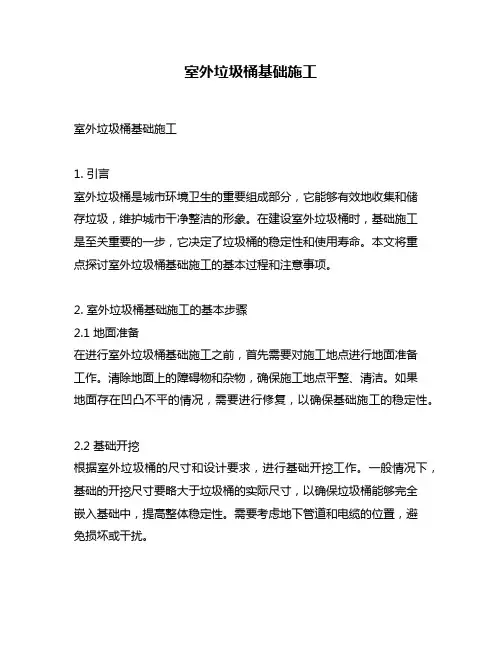 室外垃圾桶基础施工

室外垃圾桶基础施工

1. 引言
室外垃圾桶是城市环境卫生的重要组成部分，它能够有效地收集和储存垃圾，维护城市干净整洁的形象。在建设室外垃圾桶时，基础施工是至关重要的一步，它决定了垃圾桶的稳定性和使用寿命。本文将重点探讨室外垃圾桶基础施工的基本过程和注意事项。

2. 室外垃圾桶基础施工的基本步骤
2.1 地面准备
在进行室外垃圾桶基础施工之前，首先需要对施工地点进行地面准备工作。清除地面上的障碍物和杂物，确保施工地点平整、清洁。如果地面存在凹凸不平的情况，需要进行修复，以确保基础施工的稳定性。

2.2 基础开挖
根据室外垃圾桶的尺寸和设计要求，进行基础开挖工作。一般情况下，基础的开挖尺寸要略大于垃圾桶的实际尺寸，以确保垃圾桶能够完全嵌入基础中，提高整体稳定性。需要考虑地下管道和电缆的位置，避免损坏或干扰。